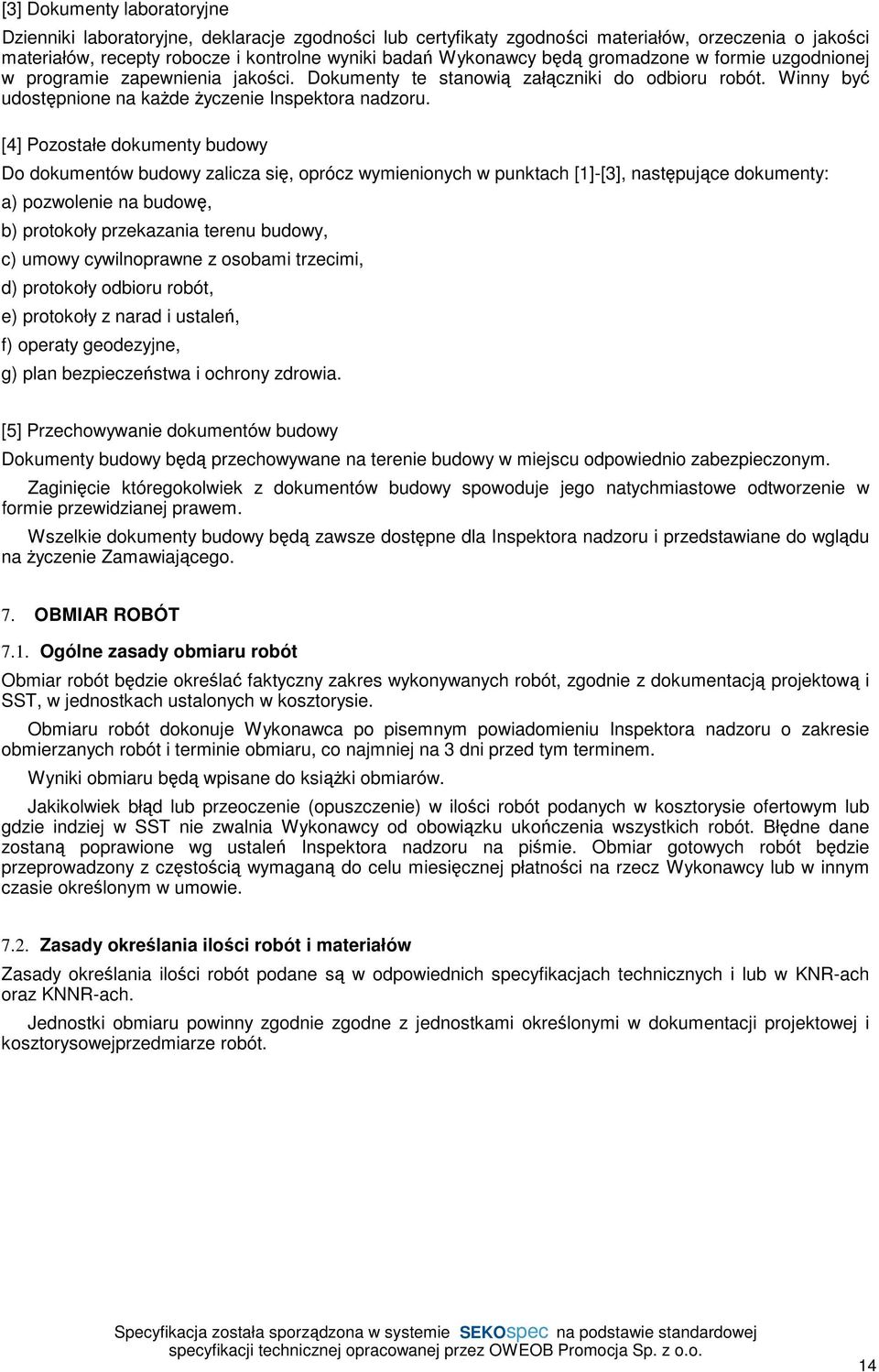 [3] Dokumenty laboratoryjne

Dzienniki laboratoryjne, deklaracje zgodności lub certyfikaty zgodności materiałów, orzeczenia o jakości materiałów, recepty robocze i kontrolne wyniki badań Wykonawcy będą gromadzone w formie uzgodnionej w programie zapewnienia jakości. Dokumenty te stanowią załączniki do odbioru robót. Winny być udostępnione na każde życzenie Inspektora nadzoru.

[4] Pozostałe dokumenty budowy

Do dokumentów budowy zalicza się, oprócz wymienionych w punktach [1]-[3], następujące dokumenty:

a) pozwolenie na budowę,

b) protokoły przekazania terenu budowy,

c) umowy cywilnoprawne z osobami trzecimi,

d) protokoły odbioru robót,

e) protokoły z narad i ustaleń,

f) operaty geodezyjne,

g) plan bezpieczeństwa i ochrony zdrowia.

[5] Przechowywanie dokumentów budowy

Dokumenty budowy będą przechowywane na terenie budowy w miejscu odpowiednio zabezpieczonym.

Zaginięcie któregokolwiek z dokumentów budowy spowoduje jego natychmiastowe odtworzenie w formie przewidzianej prawem.

Wszelkie dokumenty budowy będą zawsze dostępne dla Inspektora nadzoru i przedstawiane do wglądu na życzenie Zamawiającego.

7. OBMIAR ROBÓT

7.1. Ogólne zasady obmiaru robót

Obmiar robót będzie określać faktyczny zakres wykonywanych robót, zgodnie z dokumentacją projektową i SST, w jednostkach ustalonych w kosztorysie.

Obmiaru robót dokonuje Wykonawca po pisemnym powiadomieniu Inspektora nadzoru o zakresie obmierzanych robót i terminie obmiaru, co najmniej na 3 dni przed tym terminem.

Wyniki obmiaru będą wpisane do książki obmiarów.

Jakikolwiek błąd lub przeoczenie (opuszczenie) w ilości robót podanych w kosztorysie ofertowym lub gdzie indziej w SST nie zwalnia Wykonawcy od obowiązku ukończenia wszystkich robót. Błędne dane zostaną poprawione wg ustaleń Inspektora nadzoru na piśmie. Obmiar gotowych robót będzie przeprowadzony z częstością wymaganą do celu miesięcznej płatności na rzecz Wykonawcy lub w innym czasie określonym w umowie.

7.2. Zasady określania ilości robót i materiałów

Zasady określania ilości robót podane są w odpowiednich specyfikacjach technicznych i lub w KNR-ach oraz KNNR-ach.

Jednostki obmiaru powinny zgodnie zgodne z jednostkami określonymi w dokumentacji projektowej i kosztorysowejprzedmiarze robót.

Specyfikacja została sporządzona w systemie SEKOspec na podstawie standardowej specyfikacji technicznej opracowanej przez OWEOB Promocja Sp. z o.o.

14